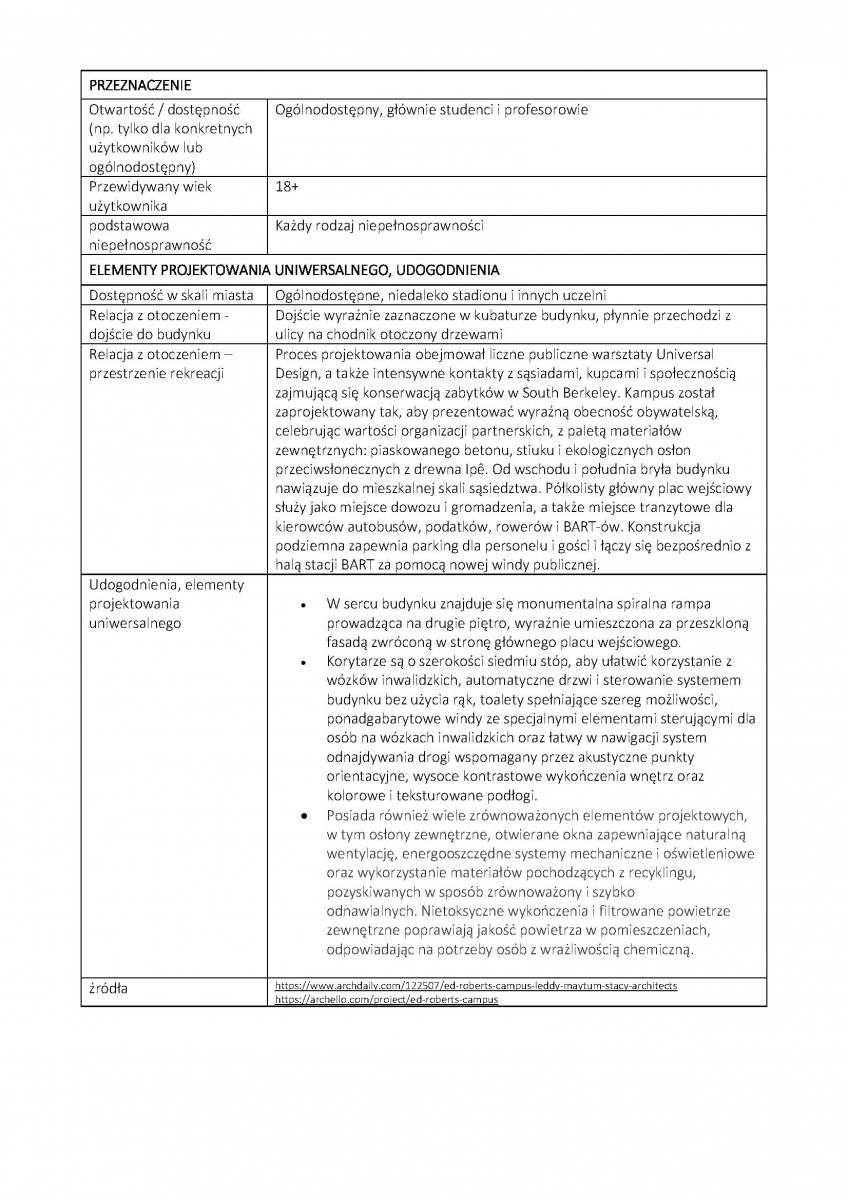 | PRZEZNACZENIE | |
|---|---|
| Otwartość / dostępność (np. tylko dla konkretnych użytkowników lub ogólnodostępny) | Ogólnodostępny, głównie studenci i profesorowie |
| Przewidywany wiek użytkownika | 18+ |
| podstawowa niepełnosprawność | Każdy rodzaj niepełnosprawności |
| ELEMENTY PROJEKTOWANIA UNIWERSALNEGO, UDOGODNIENIA | |
| Dostępność w skali miasta | Ogólnodostępne, niedaleko stadionu i innych uczelni |
| Relacja z otoczeniem - dojście do budynku | Dojście wyraźnie zaznaczone w kubaturze budynku, płynnie przechodzi z ulicy na chodnik otoczony drzewami |
| Relacja z otoczeniem – przestrzenie rekreacji | Proces projektowania obejmował liczne publiczne warsztaty Universal Design, a także intensywne kontakty z sąsiadami, kupcami i społecznością zajmującą się konserwacją zabytków w South Berkeley. Kampus został zaprojektowany tak, aby prezentować wyraźną obecność obywatelską, celebrując wartości organizacji partnerskich, z paletą materiałów zewnętrznych: piaskowanego betonu, stiuku i ekologicznych osłon przeciwsłonecznych z drewna Ipê. Od wschodu i południa bryła budynku nawiązuje do mieszkalnej skali sąsiedztwa. Półkolisty główny plac wejściowy służy jako miejsce dowozu i gromadzenia, a także miejsce tranzytowe dla kierowców autobusów, podatków, rowerów i BART-ów. Konstrukcja podziemna zapewnia parking dla personelu i gości i łączy się bezpośrednio z halą stacji BART za pomocą nowej windy publicznej. |
| Udogodnienia, elementy projektowania uniwersalnego | • W sercu budynku znajduje się monumentalna spiralna rampa prowadząca na drugie piętro, wyraźnie umieszczona za przeszkloną fasadą zwróconą w stronę głównego placu wejściowego. • Korytarze są o szerokości siedmiu stóp, aby ułatwić korzystanie z wózków inwalidzkich, automatyczne drzwi i sterowanie systemem budynku bez użycia rąk, toalety spełniające szereg możliwości, ponadgabarytowe windy ze specjalnymi elementami sterującymi dla osób na wózkach inwalidzkich oraz łatwy w nawigacji system odnajdywania drogi wspomagany przez akustyczne punkty orientacyjne, wysoce kontrastowe wykończenia wnętrz oraz kolorowe i teksturowane podłogi. • Posiada również wiele zrównoważonych elementów projektowych, w tym osłony zewnętrzne, otwierane okna zapewniające naturalną wentylację, energooszczędne systemy mechaniczne i oświetleniowe oraz wykorzystanie materiałów pochodzących z recyklingu, pozyskiwanych w sposób zrównoważony i szybko odnawialnych. Nietoksyczne wykończenia i filtrowane powietrze zewnętrzne poprawiają jakość powietrza w pomieszczeniach, odpowiadając na potrzeby osób z wrażliwością chemiczną. |
| źródła | https://www.archdaily.com/122507/ed-roberts-campus-leddy-maytum-stacy-architects https://archello.com/project/ed-roberts-campus |